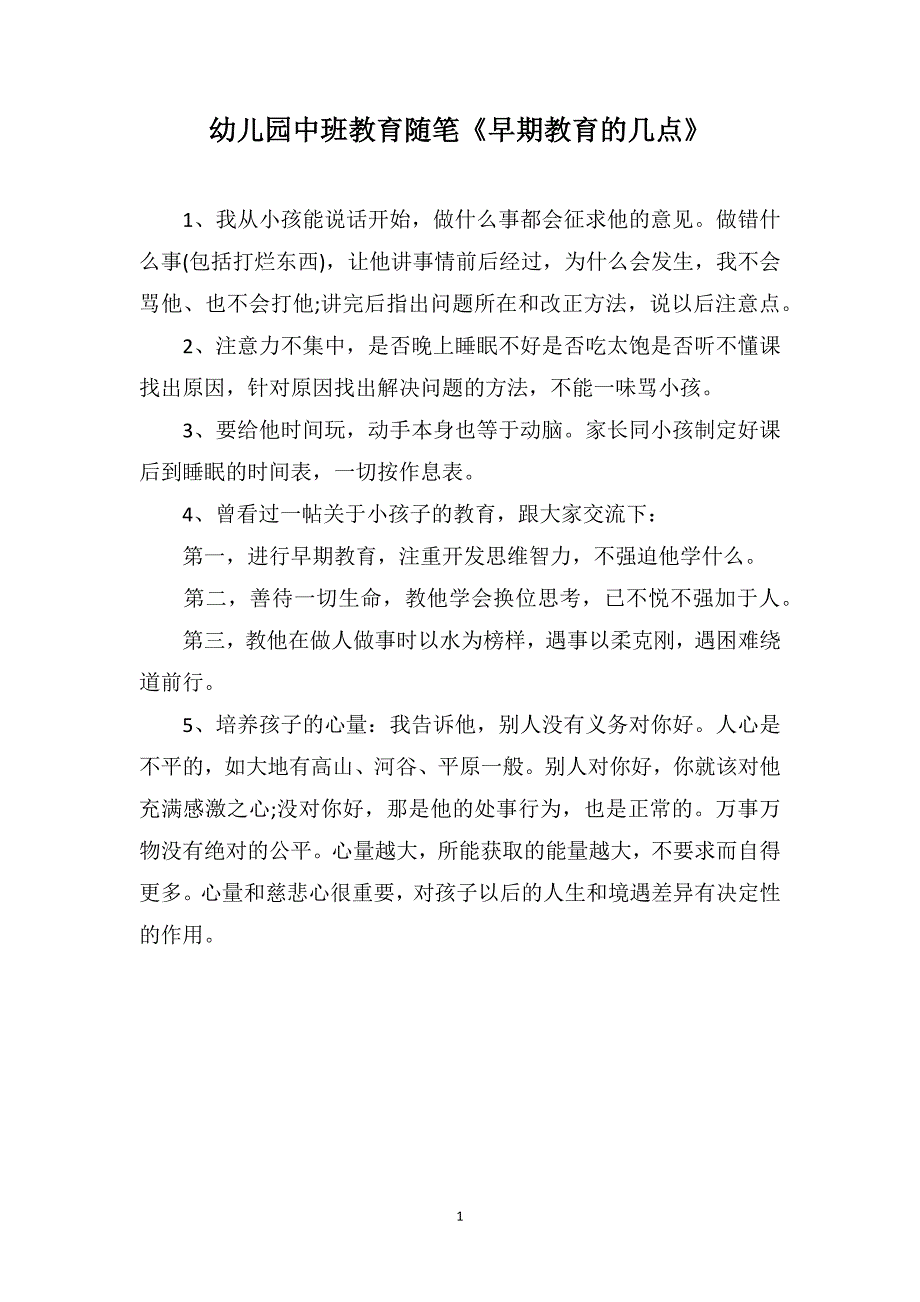 幼儿园中班教育随笔《早期教育的几点》

1、我从小孩能说话开始，做什么事都会征求他的意见。做错什么事(包括打烂东西)，让他讲事情前后经过，为什么会发生，我不会骂他、也不会打他;讲完后指出问题所在和改正方法，说以后注意点。

2、注意力不集中，是否晚上睡眠不好是否吃太饱是否听不懂课找出原因，针对原因找出解决问题的方法，不能一味骂小孩。

3、要给他时间玩，动手本身也等于动脑。家长同小孩制定好课后到睡眠的时间表，一切按作息表。

4、曾看过一帖关于小孩子的教育，跟大家交流下：

第一，进行早期教育，注重开发思维智力，不强迫他学什么。

第二，善待一切生命，教他学会换位思考，已不悦不强加于人。

第三，教他在做人做事时以水为榜样，遇事以柔克刚，遇困难绕道前行。

5、培养孩子的心量：我告诉他，别人没有义务对你好。人心是不平的，如大地有高山、河谷、平原一般。别人对你好，你就该对他充满感激之心;没对你好，那是他的处事行为，也是正常的。万事万物没有绝对的公平。心量越大，所能获取的能量越大，不要求而自得更多。心量和慈悲心很重要，对孩子以后的人生和境遇差异有决定性的作用。

1